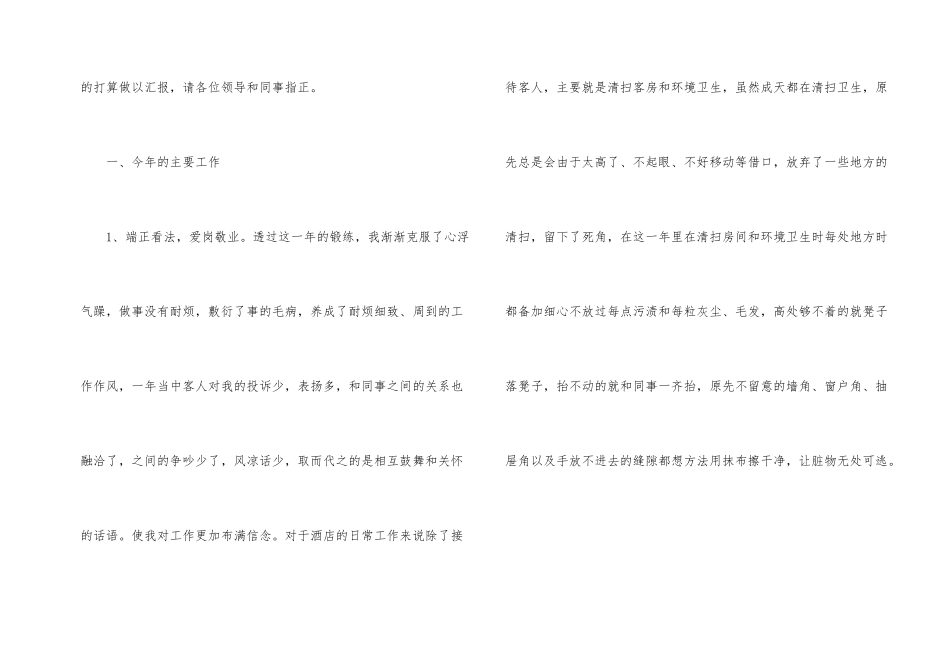 的打算做以汇报，请各位领导和同事指正。

一、今年的主要工作

1、端正看法，爱岗敬业。透过这一年的锻练，我渐渐克服了心浮气躁，做事没有耐烦，敷衍了事的毛病，养成了耐烦细致、周到的工作作风，一年当中客人对我的投诉少，表扬多，和同事之间的关系也融洽了，之间的争吵少了，风凉话少，取而代之的是相互鼓舞和关怀的话语。使我对工作更加布满信念。对于酒店的日常工作来说除了接待客人，主要就是清扫客房和环境卫生，虽然成天都在清扫卫生，原先总是会由于太高了、不起眼、不好移动等借口，放弃了一些地方的清扫，留下了死角，在这一年里在清扫房间和环境卫生时每处地方时都备加细心不放过每点污渍和每粒灰尘、毛发，高处够不着的就凳子落凳子，抬不动的就和同事一齐抬，原先不留意的墙角、窗户角、抽屉角以及手放不进去的缝隙都想方法用抹布擦干净，让脏物无处可逃。